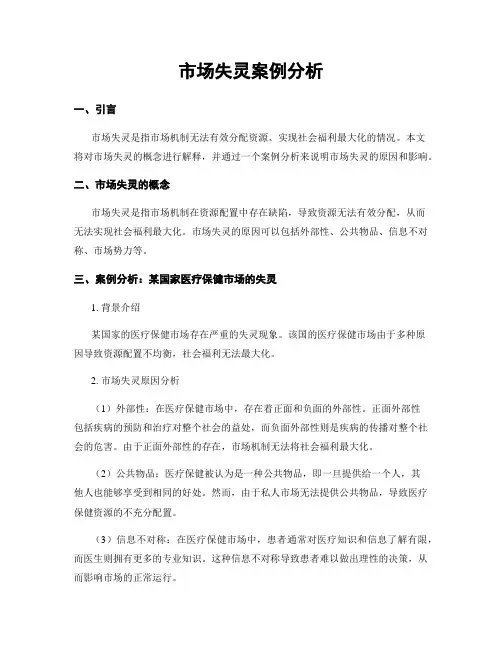 市场失灵案例分析

一、引言

市场失灵是指市场机制无法有效分配资源、实现社会福利最大化的情况。本文将对市场失灵的概念进行解释，并通过一个案例分析来说明市场失灵的原因和影响。

二、市场失灵的概念

市场失灵是指市场机制在资源配置中存在缺陷，导致资源无法有效分配，从而无法实现社会福利最大化。市场失灵的原因可以包括外部性、公共物品、信息不对称、市场势力等。

三、案例分析：某国家医疗保健市场的失灵

1. 背景介绍

某国家的医疗保健市场存在严重的失灵现象。该国的医疗保健市场由于多种原因导致资源配置不均衡，社会福利无法最大化。

2. 市场失灵原因分析

（1）外部性：在医疗保健市场中，存在着正面和负面的外部性。正面外部性包括疾病的预防和治疗对整个社会的益处，而负面外部性则是疾病的传播对整个社会的危害。由于正面外部性的存在，市场机制无法将社会福利最大化。

（2）公共物品：医疗保健被认为是一种公共物品，即一旦提供给一个人，其他人也能够享受到相同的好处。然而，由于私人市场无法提供公共物品，导致医疗保健资源的不充分配置。

（3）信息不对称：在医疗保健市场中，患者通常对医疗知识和信息了解有限，而医生则拥有更多的专业知识。这种信息不对称导致患者难以做出理性的决策，从而影响市场的正常运行。